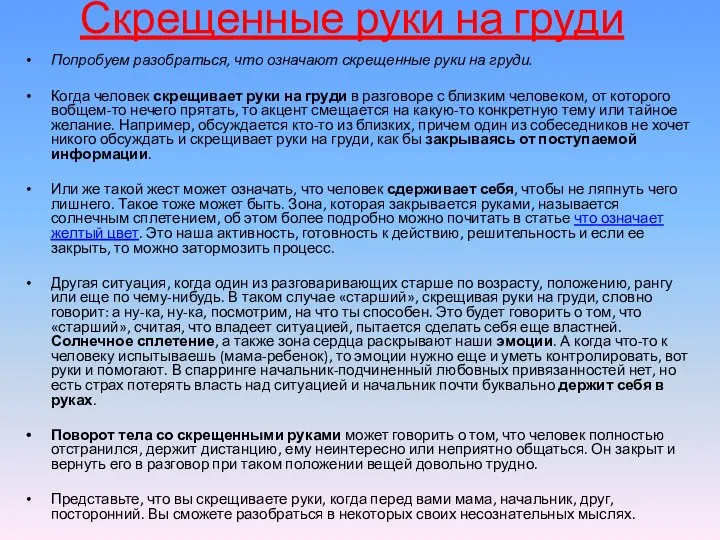 Скрещенные руки на груди

• Попробуем разобраться, что означают скрещенные руки на груди.

• Когда человек скрещивает руки на груди в разговоре с близким человеком, от которого вобщем-то нечего прятать, то акцент смещается на какую-то конкретную тему или тайное желание. Например, обсуждается кто-то из близких, причем один из собеседников не хочет никого обсуждать и скрещивает руки на груди, как бы закрываясь от поступаемой информации.

• Или же такой жест может означать, что человек сдерживает себя, чтобы не ляпнуть чего лишнего. Такое тоже может быть. Зона, которая закрывается руками, называется солнечным сплетением, об этом более подробно можно почитать в статье что означает желтый цвет. Это наша активность, готовность к действию, решительность и если ее закрыть, то можно затормозить процесс.

• Другая ситуация, когда один из разговаривающих старше по возрасту, положению, рангу или еще по чему-нибудь. В таком случае «старший», скрещивая руки на груди, словно говорит: а ну-ка, ну-ка, посмотрим, на что ты способен. Это будет говорить о том, что «старший», считая, что владеет ситуацией, пытается сделать себя еще властней. Солнечное сплетение, а также зона сердца раскрывают наши эмоции. А когда что-то к человеку испытываешь (мама-ребенок), то эмоции нужно еще и уметь контролировать, вот руки и помогают. В спарринге начальник-подчиненный любовных привязанностей нет, но есть страх потерять власть над ситуацией и начальник почти буквально держит себя в руках.

• Поворот тела со скрещенными руками может говорить о том, что человек полностью отстранился, держит дистанцию, ему неинтересно или неприятно общаться. Он закрыт и вернуть его в разговор при таком положении вещей довольно трудно.

• Представьте, что вы скрещиваете руки, когда перед вами мама, начальник, друг, посторонний. Вы сможете разобраться в некоторых своих несознательных мыслях.